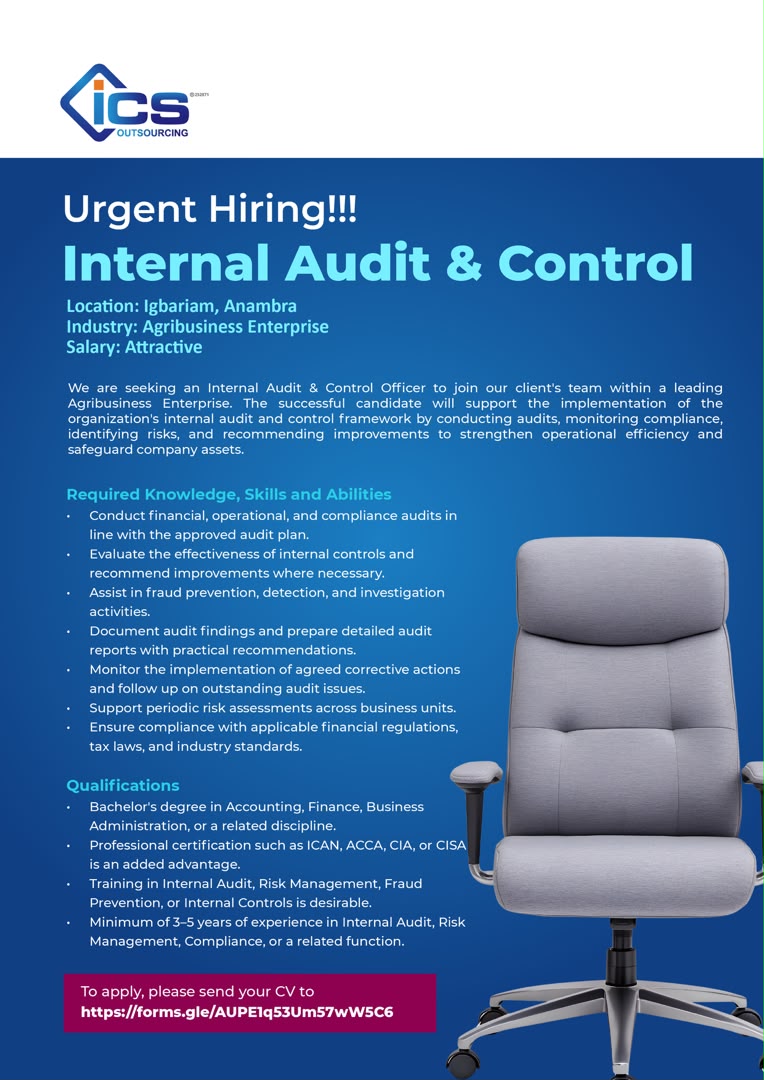 ICS
OUTSOURCING

Urgent Hiring!!!

Internal Audit & Control

Location: Igbariam, Anambra
Industry: Agribusiness Enterprise
Salary: Attractive

We are seeking an Internal Audit & Control Officer to join our client's team within a leading Agribusiness Enterprise. The successful candidate will support the implementation of the organization's internal audit and control framework by conducting audits, monitoring compliance, identifying risks, and recommending improvements to strengthen operational efficiency and safeguard company assets.

Required Knowledge, Skills and Abilities

• Conduct financial, operational, and compliance audits in line with the approved audit plan.
• Evaluate the effectiveness of internal controls and recommend improvements where necessary.
• Assist in fraud prevention, detection, and investigation activities.
• Document audit findings and prepare detailed audit reports with practical recommendations.
• Monitor the implementation of agreed corrective actions and follow up on outstanding audit issues.
• Support periodic risk assessments across business units.
• Ensure compliance with applicable financial regulations, tax laws, and industry standards.

Qualifications

• Bachelor's degree in Accounting, Finance, Business Administration, or a related discipline.
• Professional certification such as ICAN, ACCA, CIA, or CISA is an added advantage.
• Training in Internal Audit, Risk Management, Fraud Prevention, or Internal Controls is desirable.
• Minimum of 3–5 years of experience in Internal Audit, Risk Management, Compliance, or a related function.

To apply, please send your CV to
https://forms.gle/AUPE1q53Um57wW5C6